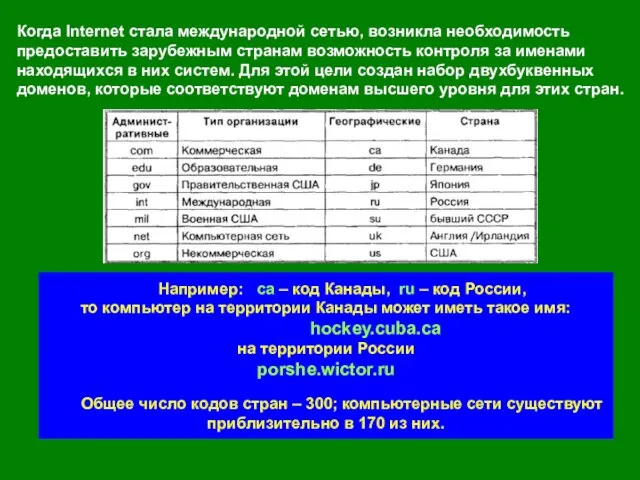 Когда Internet стала международной сетью, возникла необходимость предоставить зарубежным странам возможность контроля за именами находящихся в них систем. Для этой цели создан набор двухбуквенных доменов, которые соответствуют доменам высшего уровня для этих стран.

| Административные | Тип организации | Географические | Страна |
|---|---|---|---|
| com | Коммерческая | ca | Канада |
| edu | Образовательная | de | Германия |
| gov | Правительственная США | jp | Япония |
| int | Международная | ru | Россия |
| mil | Военная США | su | бывший СССР |
| net | Компьютерная сеть | uk | Англия /Ирландия |
| org | Некоммерческая | us | США |

Например: ca – код Канады, ru – код России,
то компьютер на территории Канады может иметь такое имя:
hockey.cuba.ca
на территории России
porshe.wictor.ru

Общее число кодов стран – 300; компьютерные сети существуют приблизительно в 170 из них.